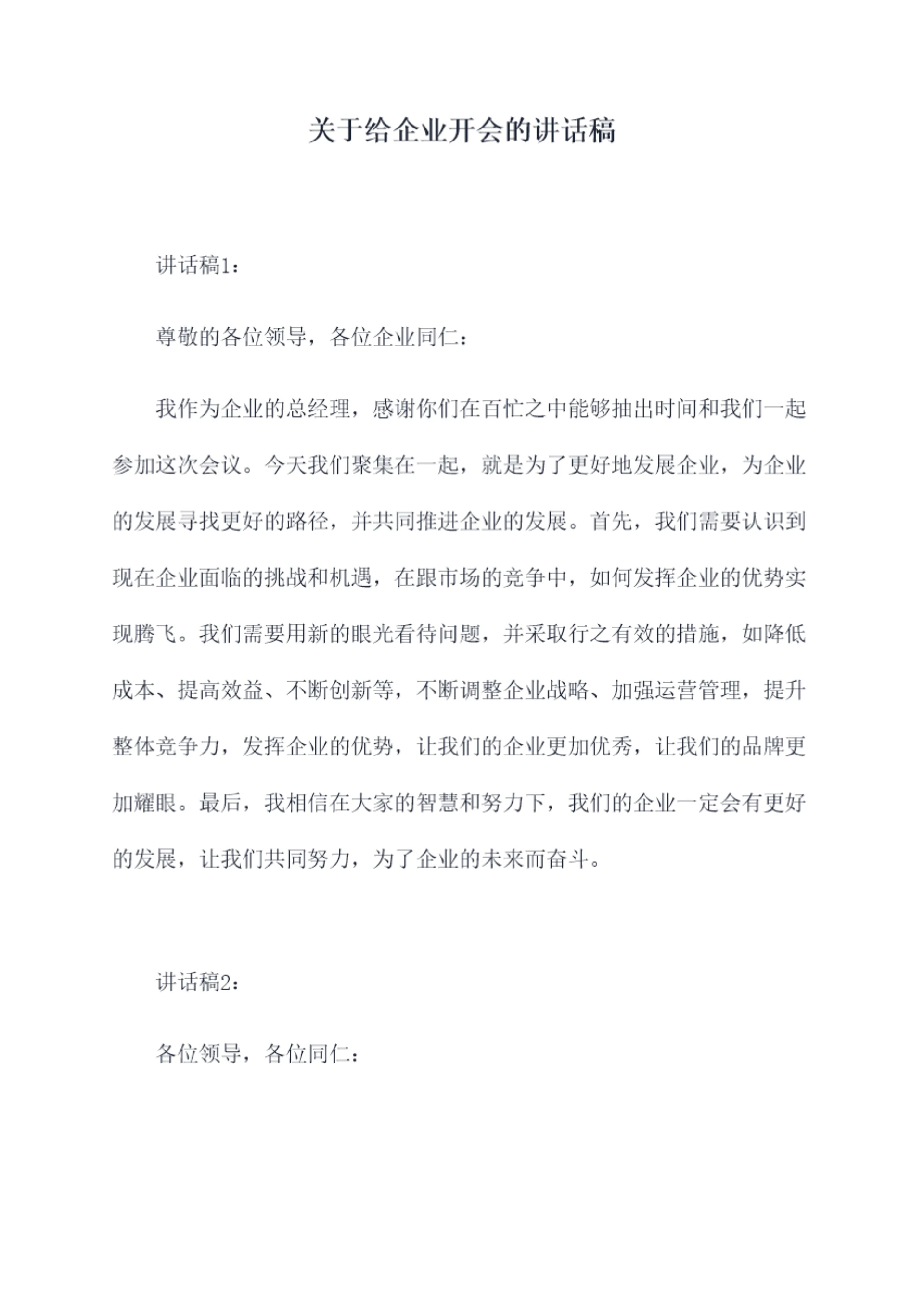 关于给企业开会的讲话稿

讲话稿1：

尊敬的各位领导，各位企业同仁：

我作为企业的总经理，感谢你们在百忙之中能够抽出时间和我们一起参加这次会议。今天我们聚集在一起，就是为了更好地发展企业，为企业的发展寻找更好的路径，并共同推进企业的发展。首先，我们需要认识到现在企业面临的挑战和机遇，在跟市场的竞争中，如何发挥企业的优势实现腾飞。我们需要用新的眼光看待问题，并采取行之有效的措施，如降低成本、提高效益、不断创新等，不断调整企业战略、加强运营管理，提升整体竞争力，发挥企业的优势，让我们的企业更加优秀，让我们的品牌更加耀眼。最后，我相信在大家的智慧和努力下，我们的企业一定会有更好的发展，让我们共同努力，为了企业的未来而奋斗。

讲话稿2：

各位领导，各位同仁：